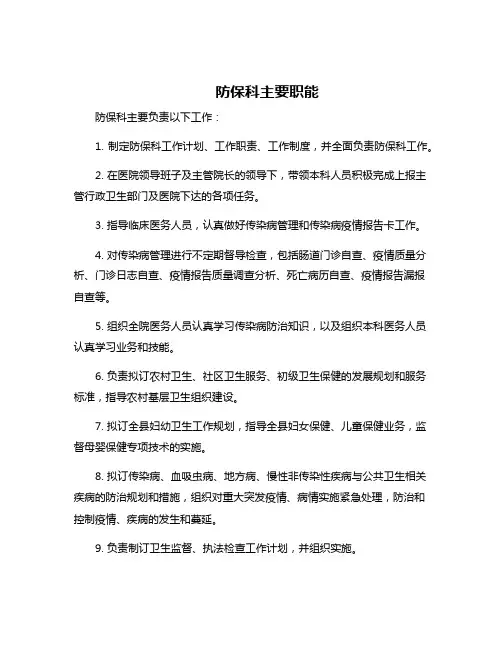 防保科主要职能

防保科主要负责以下工作：

1. 制定防保科工作计划、工作职责、工作制度，并全面负责防保科工作。

2. 在医院领导班子及主管院长的领导下，带领本科人员积极完成上报主管行政卫生部门及医院下达的各项任务。

3. 指导临床医务人员，认真做好传染病管理和传染病疫情报告卡工作。

4. 对传染病管理进行不定期督导检查，包括肠道门诊自查、疫情质量分析、门诊日志自查、疫情报告质量调查分析、死亡病历自查、疫情报告漏报自查等。

5. 组织全院医务人员认真学习传染病防治知识，以及组织本科医务人员认真学习业务和技能。

6. 负责拟订农村卫生、社区卫生服务、初级卫生保健的发展规划和服务标准，指导农村基层卫生组织建设。

7. 拟订全县妇幼卫生工作规划，指导全县妇女保健、儿童保健业务，监督母婴保健专项技术的实施。

8. 拟订传染病、血吸虫病、地方病、慢性非传染性疾病与公共卫生相关疾病的防治规划和措施，组织对重大突发疫情、病情实施紧急处理，防治和控制疫情、疾病的发生和蔓延。

9. 负责制订卫生监督、执法检查工作计划，并组织实施。